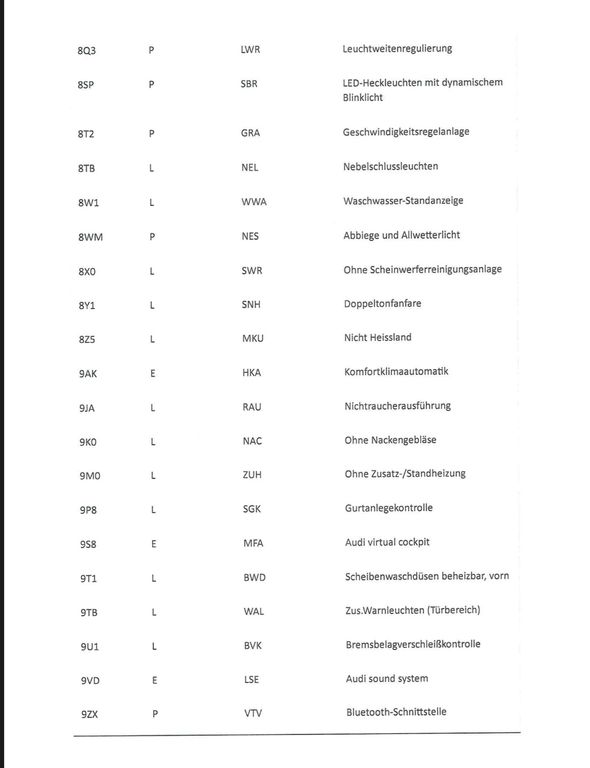 | | | | |
|---|---|---|---|
| 8Q3 | P | LWR | Leuchtweitenregulierung |
| 8SP | P | SBR | LED-Heckleuchten mit dynamischem Blinklicht |
| 8T2 | P | GRA | Geschwindigkeitsregelanlage |
| 8TB | L | NEL | Nebelschlussleuchten |
| 8W1 | L | WWA | Waschwasser-Standanzeige |
| 8WM | P | NES | Abbiege und Allwetterlicht |
| 8X0 | L | SWR | Ohne Scheinwerferreinigungsanlage |
| 8Y1 | L | SNH | Doppeltonfanfare |
| 8Z5 | L | MKU | Nicht Heissland |
| 9AK | E | HKA | Komfortklimaautomatik |
| 9JA | L | RAU | Nichtraucherausführung |
| 9K0 | L | NAC | Ohne Nackengebläse |
| 9M0 | L | ZUH | Ohne Zusatz-/Standheizung |
| 9P8 | L | SGK | Gurtanlegekontrolle |
| 9S8 | E | MFA | Audi virtual cockpit |
| 9T1 | L | BWD | Scheibenwaschdüsen beheizbar, vorn |
| 9TB | L | WAL | Zus.Warnleuchten (Türbereich) |
| 9U1 | L | BVK | Bremsbelagverschleißkontrolle |
| 9VD | E | LSE | Audi sound system |
| 9ZX | P | VTV | Bluetooth-Schnittstelle |